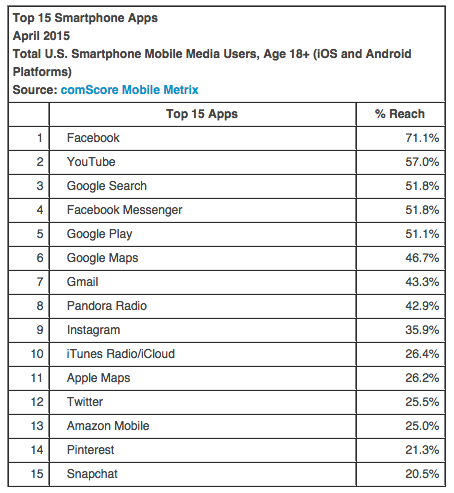 Top 15 Smartphone Apps
April 2015
Total U.S. Smartphone Mobile Media Users, Age 18+ (iOS and Android Platforms)
Source: comScore Mobile Metrix

| | Top 15 Apps | % Reach |
|---|---|---|
| 1 | Facebook | 71.1% |
| 2 | YouTube | 57.0% |
| 3 | Google Search | 51.8% |
| 4 | Facebook Messenger | 51.8% |
| 5 | Google Play | 51.1% |
| 6 | Google Maps | 46.7% |
| 7 | Gmail | 43.3% |
| 8 | Pandora Radio | 42.9% |
| 9 | Instagram | 35.9% |
| 10 | iTunes Radio/iCloud | 26.4% |
| 11 | Apple Maps | 26.2% |
| 12 | Twitter | 25.5% |
| 13 | Amazon Mobile | 25.0% |
| 14 | Pinterest | 21.3% |
| 15 | Snapchat | 20.5% |